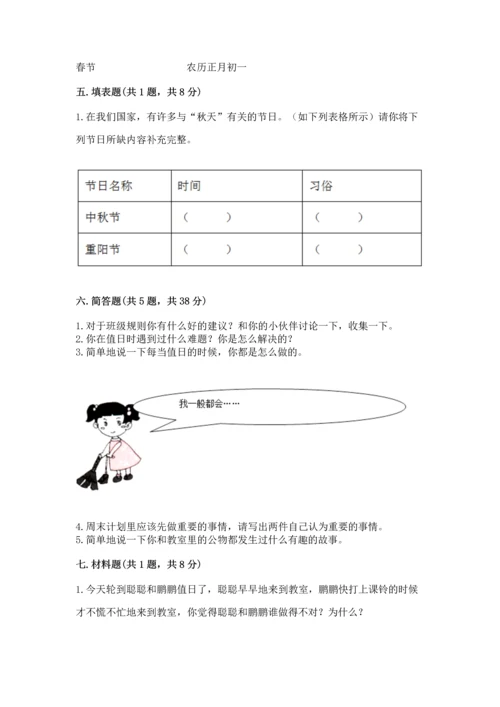 春节　　　　　　　农历正月初一

五. 填表题(共 1 题，共 8 分)

1. 在我们国家，有许多与“秋天”有关的节日。（如下列表格所示）请你将下列节日所缺内容补充完整。

| 节日名称 | 时间 | 习俗 |
|---|---|---|
| 中秋节 | （　　） | （　　） |
| 重阳节 | （　　） | （　　） |

六. 简答题(共 5 题，共 38 分)

1. 对于班级规则你有什么好的建议？和你的小伙伴讨论一下，收集一下。
2. 你在值日时遇到过什么难题？你是怎么解决的？
3. 简单地说一下每当值日的时候，你都是怎么做的。

我一般都会……

4. 周末计划里应该先做重要的事情，请写出两件自己认为重要的事情。
5. 简单地说一下你和教室里的公物都发生过什么有趣的故事。

七. 材料题(共 1 题，共 8 分)

1. 今天轮到聪聪和鹏鹏值日了，聪聪早早地来到教室，鹏鹏快打上课铃的时候才不慌不忙地来到教室，你觉得聪聪和鹏鹏谁做得不对？为什么？